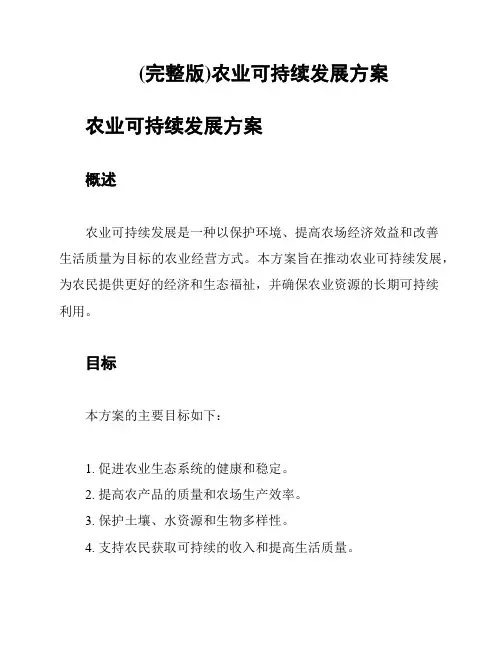 (完整版)农业可持续发展方案

农业可持续发展方案

概述

农业可持续发展是一种以保护环境、提高农场经济效益和改善生活质量为目标的农业经营方式。本方案旨在推动农业可持续发展，为农民提供更好的经济和生态福祉，并确保农业资源的长期可持续利用。

目标

本方案的主要目标如下：

1. 促进农业生态系统的健康和稳定。
2. 提高农产品的质量和农场生产效率。
3. 保护土壤、水资源和生物多样性。
4. 支持农民获取可持续的收入和提高生活质量。